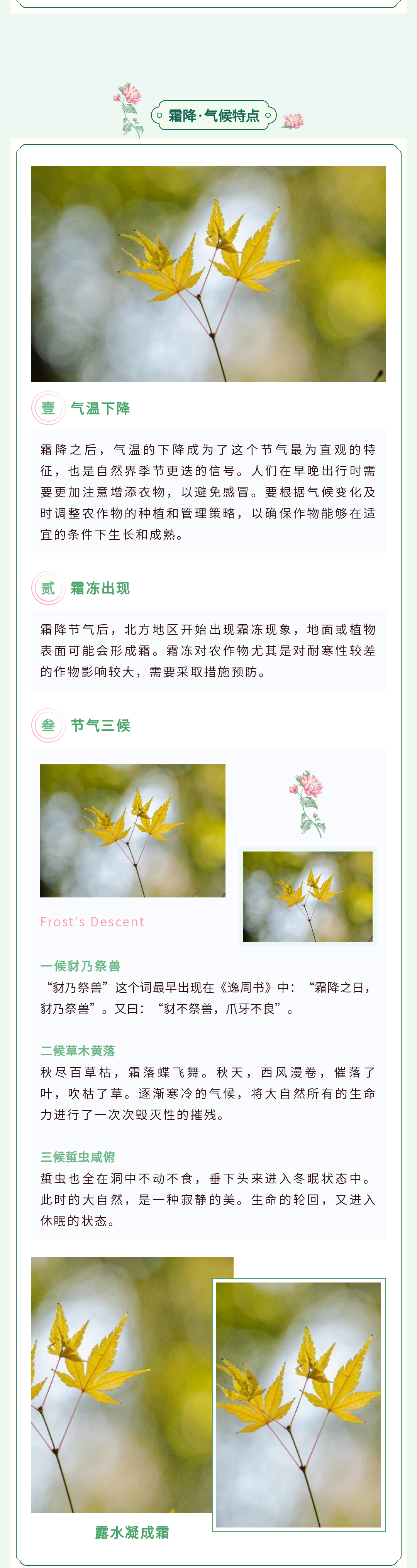 霜降·气候特点

壹 气温下降

霜降之后，气温的下降成为了这个节气最为直观的特征，也是自然界季节更迭的信号。人们在早晚出行时需要更加注意增添衣物，以避免感冒。要根据气候变化及时调整农作物的种植和管理策略，以确保作物能够在适宜的条件下生长和成熟。

贰 霜冻出现

霜降节气后，北方地区开始出现霜冻现象，地面或植物表面可能会形成霜。霜冻对农作物尤其是对耐寒性较差的作物影响较大，需要采取措施预防。

叁 节气三候

Frost's Descent

一候豺乃祭兽
“豺乃祭兽”这个词最早出现在《逸周书》中：“霜降之日，豺乃祭兽”。又曰：“豺不祭兽，爪牙不良”。

二候草木黄落
秋尽百草枯，霜落蝶飞舞。秋天，西风漫卷，催落了叶，吹枯了草。逐渐寒冷的气候，将大自然所有的生命力进行了一次次毁灭性的摧残。

三候蜇虫咸俯
蜇虫也全在洞中不动不食，垂下头来进入冬眠状态中。此时的大自然，是一种寂静的美。生命的轮回，又进入休眠的状态。

露水凝成霜